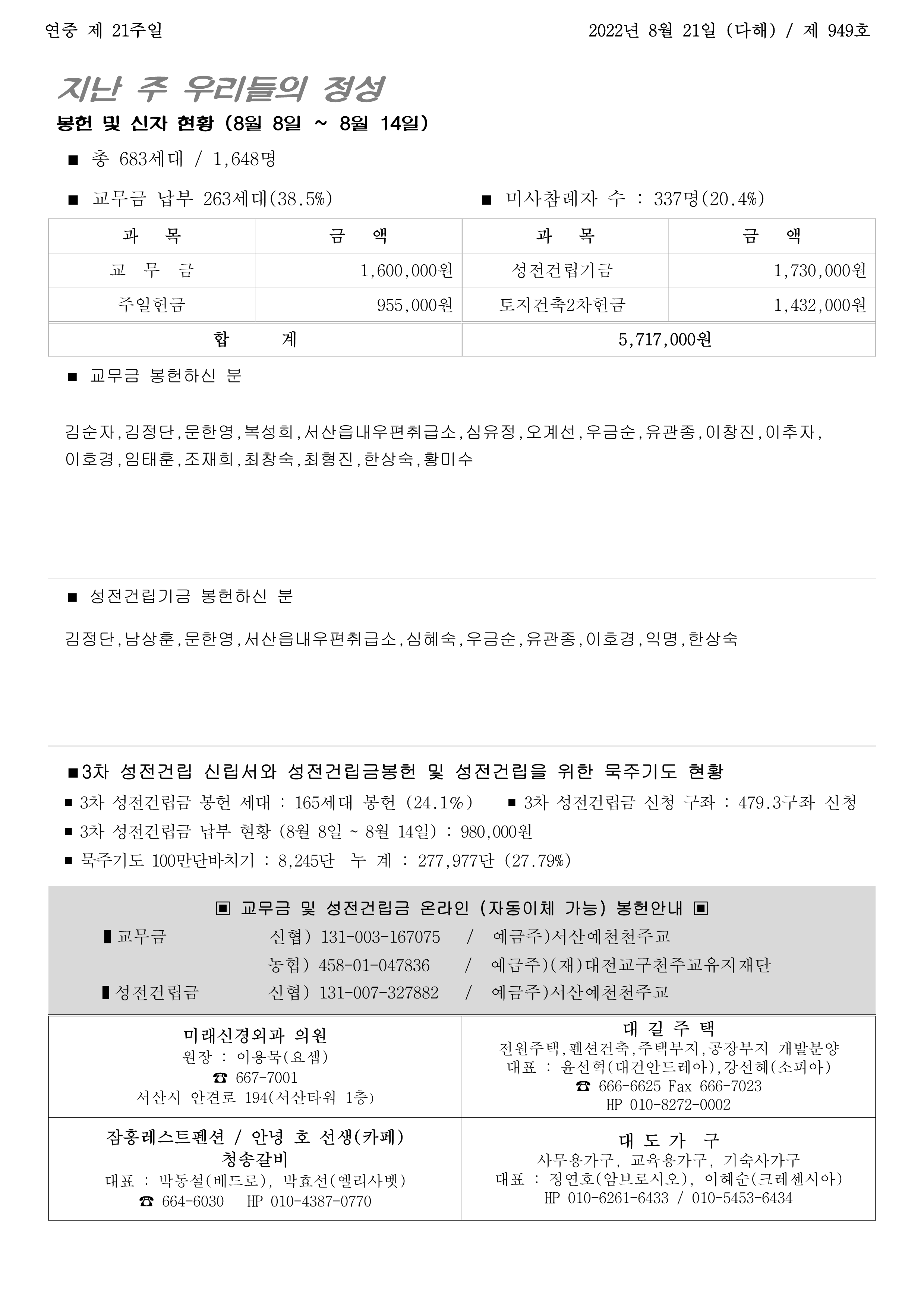 연중 제 21주일

2022년 8월 21일 (다해) / 제 949호

지난 주 우리들의 정성

봉헌 및 신자 현황 (8월 8일 ~ 8월 14일)

■ 총 683세대 / 1,648명

■ 교무금 납부 263세대(38.5%)

■ 미사참례자 수 : 337명(20.4%)

| 과 목 | 금 액 | 과 목 | 금 액 |
|---|---|---|---|
| 교 무 금 | 1,600,000원 | 성전건립기금 | 1,730,000원 |
| 주일헌금 | 955,000원 | 토지건축2차헌금 | 1,432,000원 |
| 합 계 | | 5,717,000원 | |

■ 교무금 봉헌하신 분

김순자,김정단,문한영,복성희,서산읍내우편취급소,심유정,오계선,우금순,유관종,이창진,이추자,이호경,임태훈,조재희,최창숙,최형진,한상숙,황미수

■ 성전건립기금 봉헌하신 분

김정단,남상훈,문한영,서산읍내우편취급소,심혜숙,우금순,유관종,이호경,익명,한상숙

■3차 성전건립 신립서와 성전건립금봉헌 및 성전건립을 위한 묵주기도 현황

■ 3차 성전건립금 봉헌 세대 : 165세대 봉헌 (24.1%)

■ 3차 성전건립금 신청 구좌 : 479.3구좌 신청

■ 3차 성전건립금 납부 현황 (8월 8일 ~ 8월 14일) : 980,000원

■ 묵주기도 100만단바치기 : 8,245단 누 계 : 277,977단 (27.79%)

▣ 교무금 및 성전건립금 온라인 (자동이체 가능) 봉헌안내 ▣

▮교무금 신협) 131-003-167075 / 예금주)서산예천천주교

농협) 458-01-047836 / 예금주)(재)대전교구천주교유지재단

▮성전건립금 신협) 131-007-327882 / 예금주)서산예천천주교

미래신경외과 의원
원장 : 이용묵(요셉)
☎ 667-7001
서산시 안견로 194(서산타워 1층)

대 길 주 택
전원주택,펜션건축,주택부지,공장부지 개발분양
대표 : 윤선혁(대건안드레아),강선혜(소피아)
☎ 666-6625 Fax 666-7023
HP 010-8272-0002

잠홍레스트펜션 / 안녕 호 선생(카페)
청송갈비
대표 : 박동설(베드로), 박효선(엘리사벳)
☎ 664-6030 HP 010-4387-0770

대 도 가 구
사무용가구, 교육용가구, 기숙사가구
대표 : 정연호(암브로시오), 이혜순(크레센시아)
HP 010-6261-6433 / 010-5453-6434